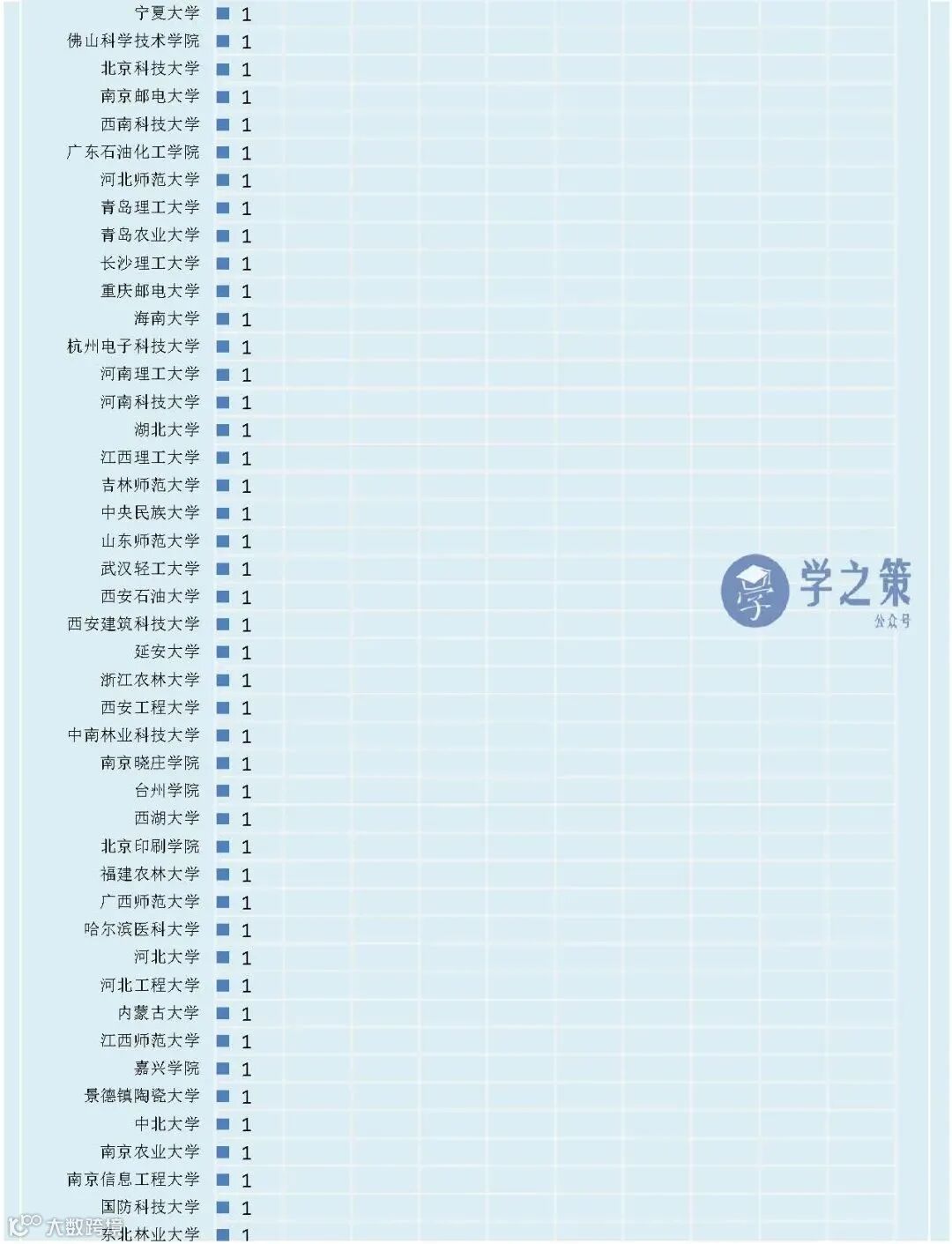 宁夏大学 1
佛山科学技术学院 1
北京科技大学 1
南京邮电大学 1
西南科技大学 1
广东石油化工学院 1
河北师范大学 1
青岛理工大学 1
青岛农业大学 1
长沙理工大学 1
重庆邮电大学 1
海南大学 1
杭州电子科技大学 1
河南理工大学 1
河南科技大学 1
湖北大学 1
江西理工大学 1
吉林师范大学 1
中央民族大学 1
山东师范大学 1
武汉轻工大学 1
西安石油大学 1
西安建筑科技大学 1
延安大学 1
浙江农林大学 1
西安工程大学 1
中南林业科技大学 1
南京晓庄学院 1
台州学院 1
西湖大学 1
北京印刷学院 1
福建农林大学 1
广西师范大学 1
哈尔滨医科大学 1
河北大学 1
河北工程大学 1
内蒙古大学 1
江西师范大学 1
嘉兴学院 1
景德镇陶瓷大学 1
中北大学 1
南京农业大学 1
南京信息工程大学 1
国防科技大学 1
东北林业大学 1

學 学之策
公众号

大数跨境